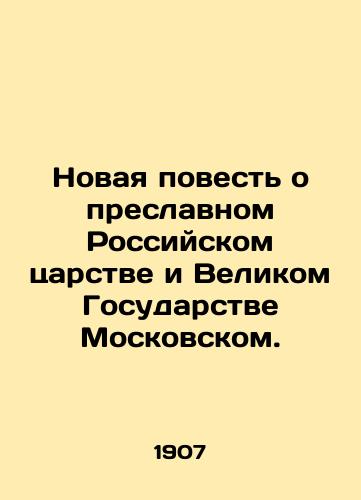 Новая повесть о преславном Российском царстве и Великом Государстве Московском.

1907